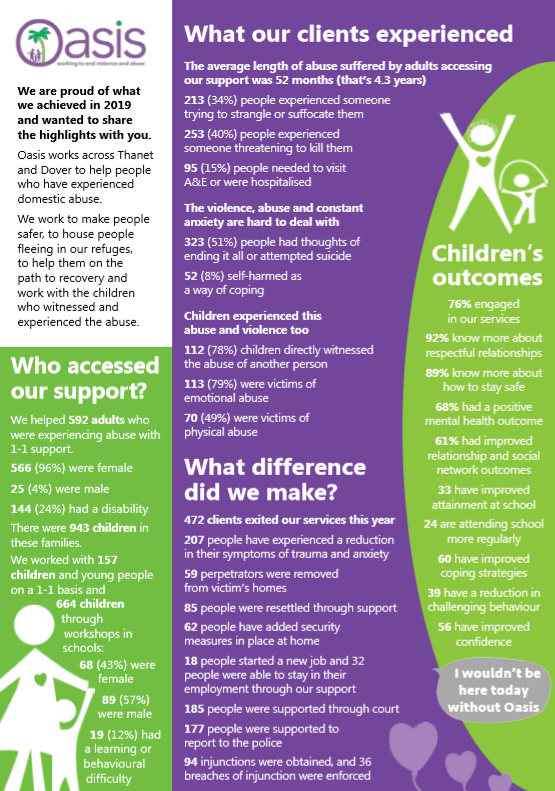 Oasis
working to end violence and abuse

We are proud of what we achieved in 2019 and wanted to share the highlights with you.

Oasis works across Thanet and Dover to help people who have experienced domestic abuse.

We work to make people safer, to house people fleeing in our refuges, to help them on the path to recovery and work with the children who witnessed and experienced the abuse.

Who accessed our support?

We helped 592 adults who were experiencing abuse with 1-1 support.

566 (96%) were female

25 (4%) were male

144 (24%) had a disability

There were 943 children in these families.

We worked with 157 children and young people on a 1-1 basis and 664 children through workshops in schools:

68 (43%) were female

89 (57%) were male

19 (12%) had a learning or behavioural difficulty

What our clients experienced

The average length of abuse suffered by adults accessing our support was 52 months (that's 4.3 years)

213 (34%) people experienced someone trying to strangle or suffocate them

253 (40%) people experienced someone threatening to kill them

95 (15%) people needed to visit A&E or were hospitalised

The violence, abuse and constant anxiety are hard to deal with

323 (51%) people had thoughts of ending it all or attempted suicide

52 (8%) self-harmed as a way of coping

Children experienced this abuse and violence too

112 (78%) children directly witnessed the abuse of another person

113 (79%) were victims of emotional abuse

70 (49%) were victims of physical abuse

What difference did we make?

472 clients exited our services this year

207 people have experienced a reduction in their symptoms of trauma and anxiety

59 perpetrators were removed from victim's homes

85 people were resettled through support

62 people have added security measures in place at home

18 people started a new job and 32 people were able to stay in their employment through our support

185 people were supported through court

177 people were supported to report to the police

94 injunctions were obtained, and 36 breaches of injunction were enforced

Children's outcomes

76% engaged in our services

92% know more about respectful relationships

89% know more about how to stay safe

68% had a positive mental health outcome

61% had improved relationship and social network outcomes

33 have improved attainment at school

24 are attending school more regularly

60 have improved coping strategies

39 have a reduction in challenging behaviour

56 have improved confidence

I wouldn't be here today without Oasis